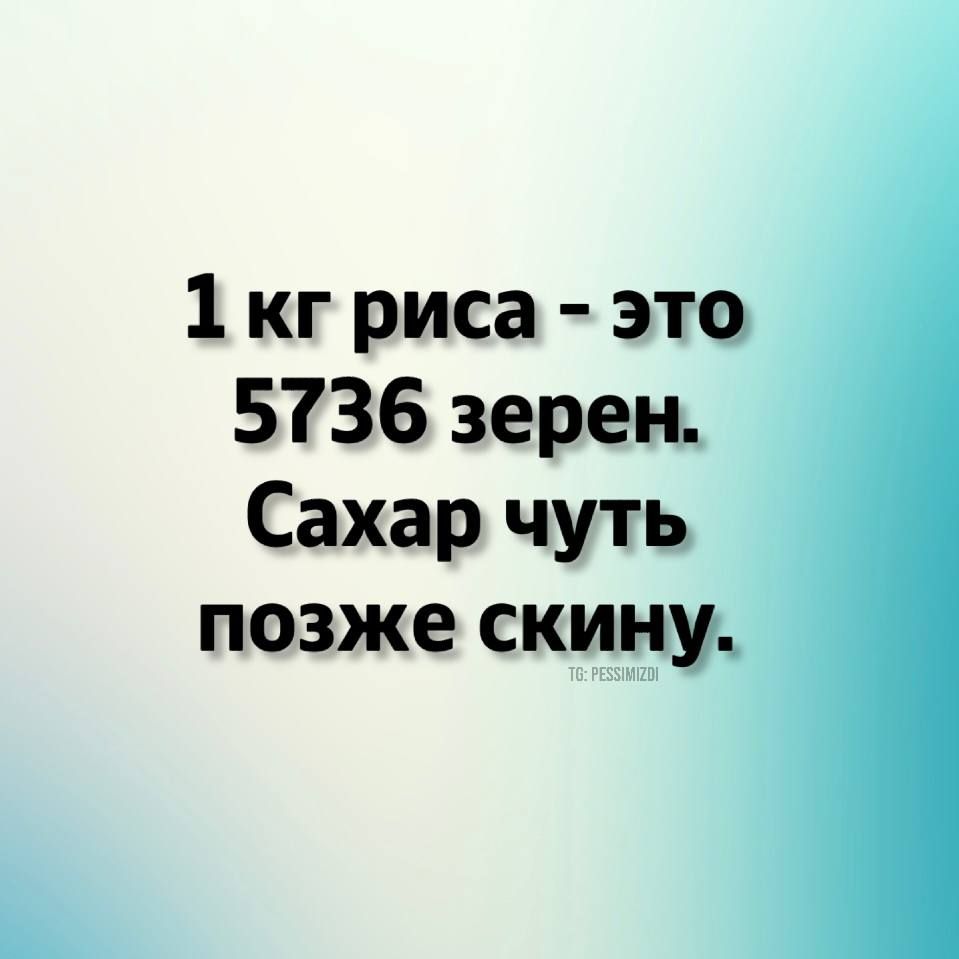 1 кг риса - это 5736 зерен. Сахар чуть позже скину.

TG: PESSIMIZDI